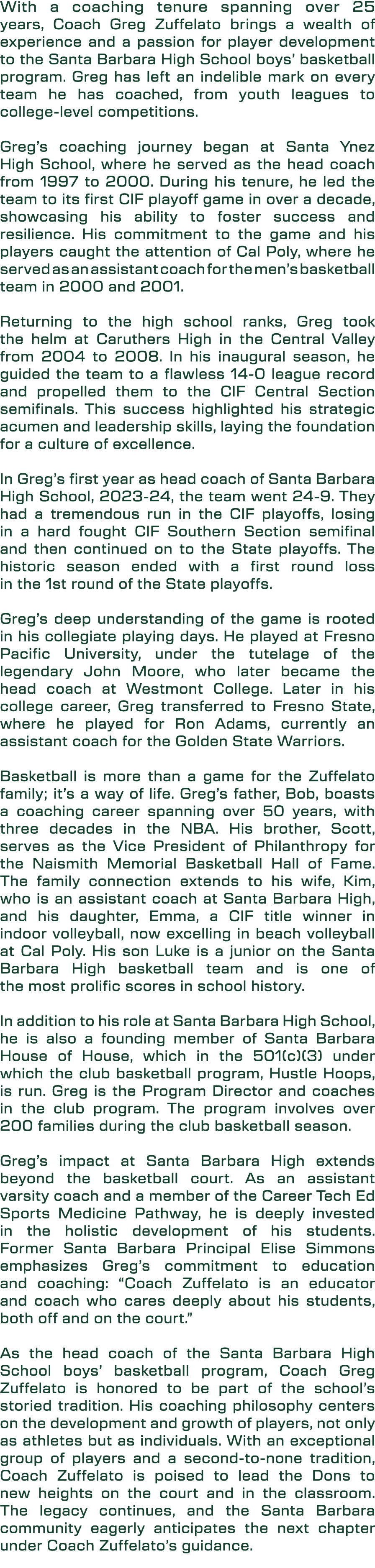 With a coaching tenure spanning over 25 years, Coach Greg Zuffelato brings a wealth of experience and a passion for player development to the Santa Barbara High School boys' basketball program. Greg has left an indelible mark on every team he has coached, from youth leagues to college-level competitions.

Greg's coaching journey began at Santa Ynez High School, where he served as the head coach from 1997 to 2000. During his tenure, he led the team to its first CIF playoff game in over a decade, showcasing his ability to foster success and resilience. His commitment to the game and his players caught the attention of Cal Poly, where he served as an assistant coach for the men's basketball team in 2000 and 2001.

Returning to the high school ranks, Greg took the helm at Caruthers High in the Central Valley from 2004 to 2008. In his inaugural season, he guided the team to a flawless 14-0 league record and propelled them to the CIF Central Section semifinals. This success highlighted his strategic acumen and leadership skills, laying the foundation for a culture of excellence.

In Greg's first year as head coach of Santa Barbara High School, 2023-24, the team went 24-9. They had a tremendous run in the CIF playoffs, losing in a hard fought CIF Southern Section semifinal and then continued on to the State playoffs. The historic season ended with a first round loss in the 1st round of the State playoffs.

Greg's deep understanding of the game is rooted in his collegiate playing days. He played at Fresno Pacific University, under the tutelage of the legendary John Moore, who later became the head coach at Westmont College. Later in his college career, Greg transferred to Fresno State, where he played for Ron Adams, currently an assistant coach for the Golden State Warriors.

Basketball is more than a game for the Zuffelato family; it's a way of life. Greg's father, Bob, boasts a coaching career spanning over 50 years, with three decades in the NBA. His brother, Scott, serves as the Vice President of Philanthropy for the Naismith Memorial Basketball Hall of Fame. The family connection extends to his wife, Kim, who is an assistant coach at Santa Barbara High, and his daughter, Emma, a CIF title winner in indoor volleyball, now excelling in beach volleyball at Cal Poly. His son Luke is a junior on the Santa Barbara High basketball team and is one of the most prolific scores in school history.

In addition to his role at Santa Barbara High School, he is also a founding member of Santa Barbara House of House, which in the 501(c)(3) under which the club basketball program, Hustle Hoops, is run. Greg is the Program Director and coaches in the club program. The program involves over 200 families during the club basketball season.

Greg's impact at Santa Barbara High extends beyond the basketball court. As an assistant varsity coach and a member of the Career Tech Ed Sports Medicine Pathway, he is deeply invested in the holistic development of his students. Former Santa Barbara Principal Elise Simmons emphasizes Greg's commitment to education and coaching: "Coach Zuffelato is an educator and coach who cares deeply about his students, both off and on the court."

As the head coach of the Santa Barbara High School boys' basketball program, Coach Greg Zuffelato is honored to be part of the school's storied tradition. His coaching philosophy centers on the development and growth of players, not only as athletes but as individuals. With an exceptional group of players and a second-to-none tradition, Coach Zuffelato is poised to lead the Dons to new heights on the court and in the classroom. The legacy continues, and the Santa Barbara community eagerly anticipates the next chapter under Coach Zuffelato's guidance.